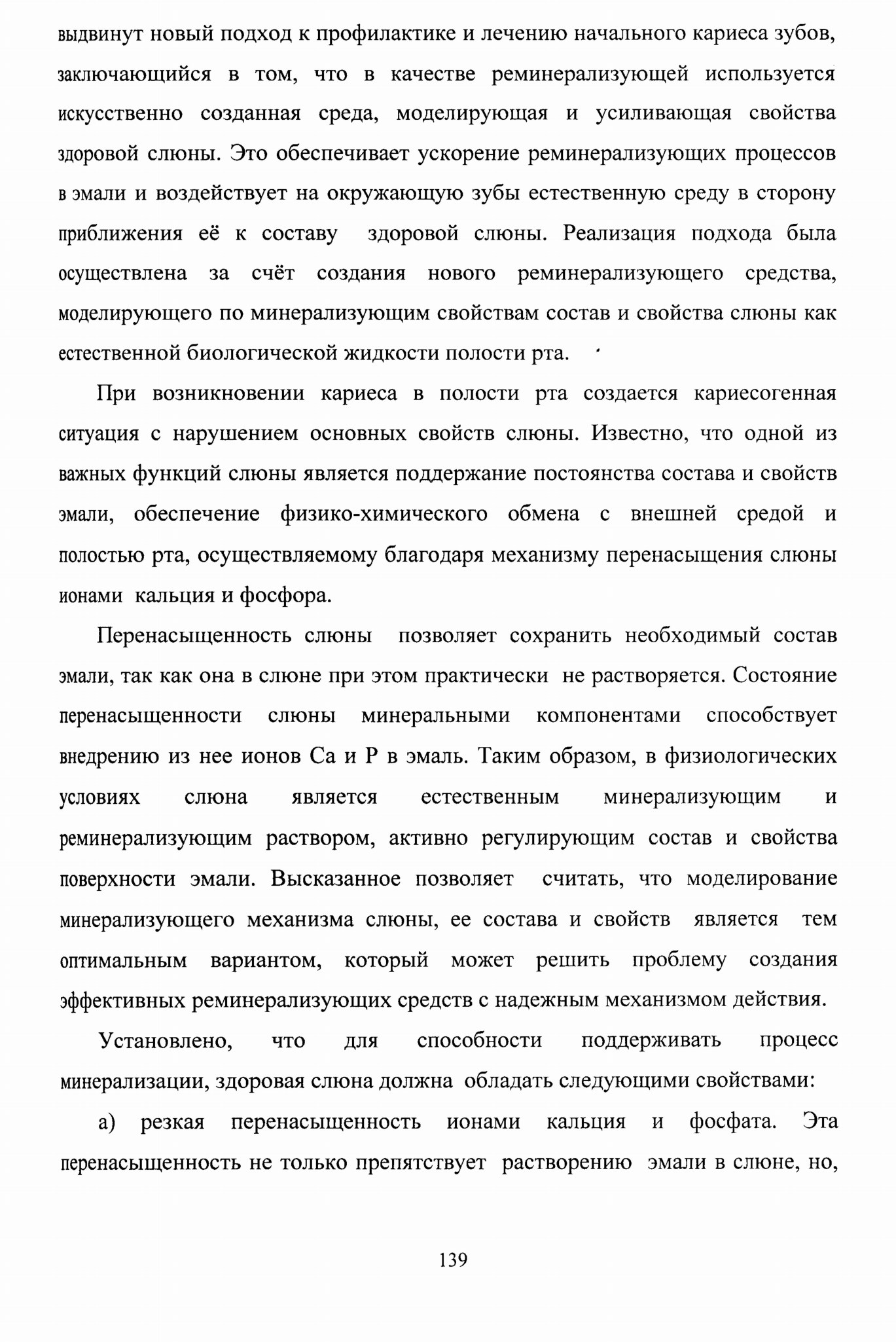 выдвинут новый подход к профилактике и лечению начального кариеса зубов, заключающийся в том, что в качестве реминерализующей используется искусственно созданная среда, моделирующая и усиливающая свойства здоровой слюны. Это обеспечивает ускорение реминерализующих процессов в эмали и воздействует на окружающую зубы естественную среду в сторону приближения её к составу здоровой слюны. Реализация подхода была осуществлена за счёт создания нового реминерализующего средства, моделирующего по минерализующим свойствам состав и свойства слюны как естественной биологической жидкости полости рта.

При возникновении кариеса в полости рта создается кариесогенная ситуация с нарушением основных свойств слюны. Известно, что одной из важных функций слюны является поддержание постоянства состава и свойств эмали, обеспечение физико-химического обмена с внешней средой и полостью рта, осуществляемому благодаря механизму перенасыщения слюны ионами кальция и фосфора.

Перенасыщенность слюны позволяет сохранить необходимый состав эмали, так как она в слюне при этом практически не растворяется. Состояние перенасыщенности слюны минеральными компонентами способствует внедрению из нее ионов Ca и P в эмаль. Таким образом, в физиологических условиях слюна является естественным минерализующим и реминерализующим раствором, активно регулирующим состав и свойства поверхности эмали. Высказанное позволяет считать, что моделирование минерализующего механизма слюны, ее состава и свойств является тем оптимальным вариантом, который может решить проблему создания эффективных реминерализующих средств с надежным механизмом действия.

Установлено, что для способности поддерживать процесс минерализации, здоровая слюна должна обладать следующими свойствами:

а) резкая перенасыщенность ионами кальция и фосфата. Эта перенасыщенность не только препятствует растворению эмали в слюне, но,

139